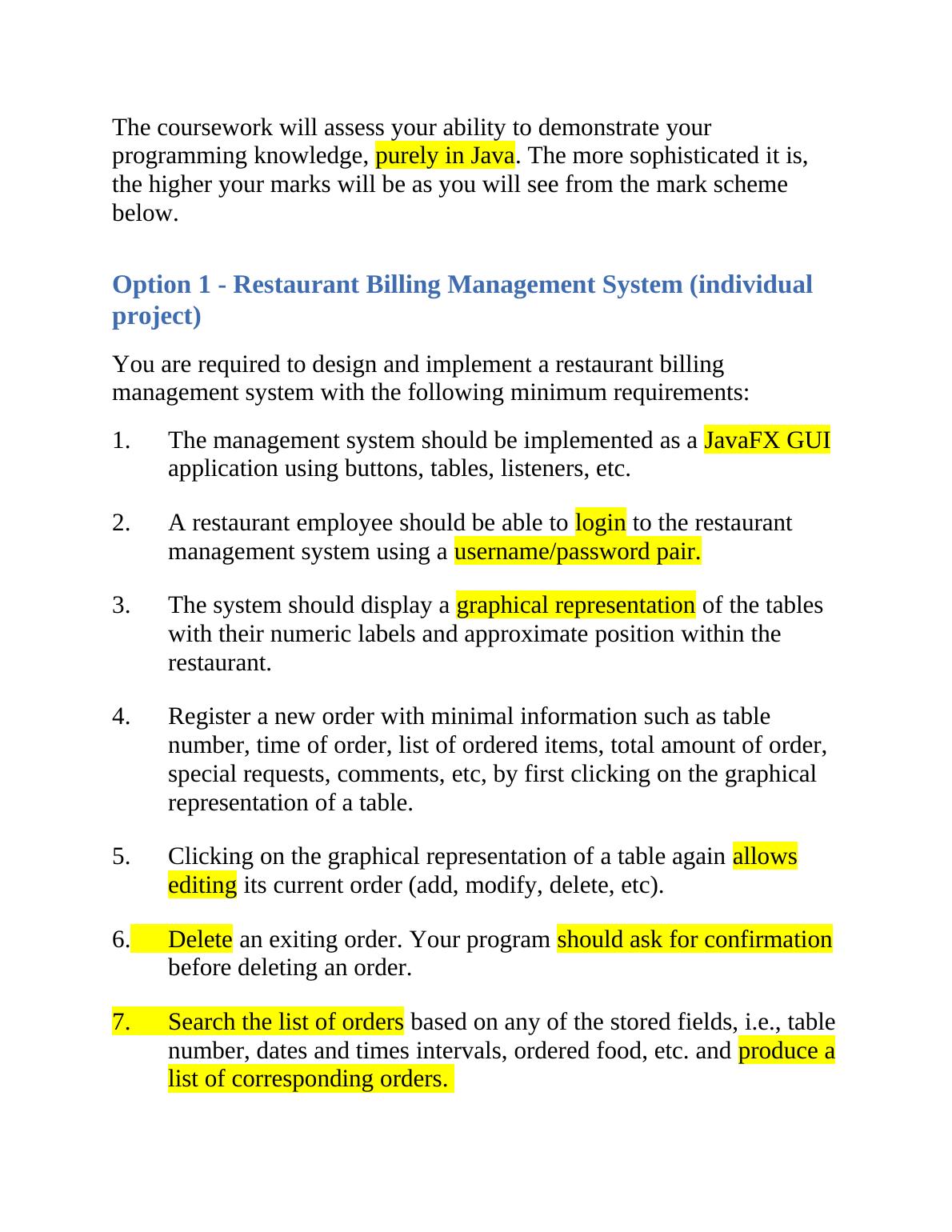 The coursework will assess your ability to demonstrate your programming knowledge, purely in Java. The more sophisticated it is, the higher your marks will be as you will see from the mark scheme below.

Option 1 - Restaurant Billing Management System (individual project)

You are required to design and implement a restaurant billing management system with the following minimum requirements:

1. The management system should be implemented as a JavaFX GUI application using buttons, tables, listeners, etc.

2. A restaurant employee should be able to login to the restaurant management system using a username/password pair.

3. The system should display a graphical representation of the tables with their numeric labels and approximate position within the restaurant.

4. Register a new order with minimal information such as table number, time of order, list of ordered items, total amount of order, special requests, comments, etc, by first clicking on the graphical representation of a table.

5. Clicking on the graphical representation of a table again allows editing its current order (add, modify, delete, etc).

6. Delete an exiting order. Your program should ask for confirmation before deleting an order.

7. Search the list of orders based on any of the stored fields, i.e., table number, dates and times intervals, ordered food, etc. and produce a list of corresponding orders.